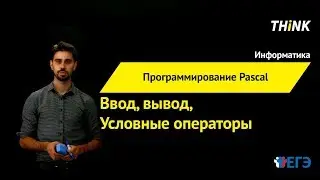 THiNK

Информатика

Программирование Pascal

Ввод, вывод,
Условные операторы

ЕГЭ